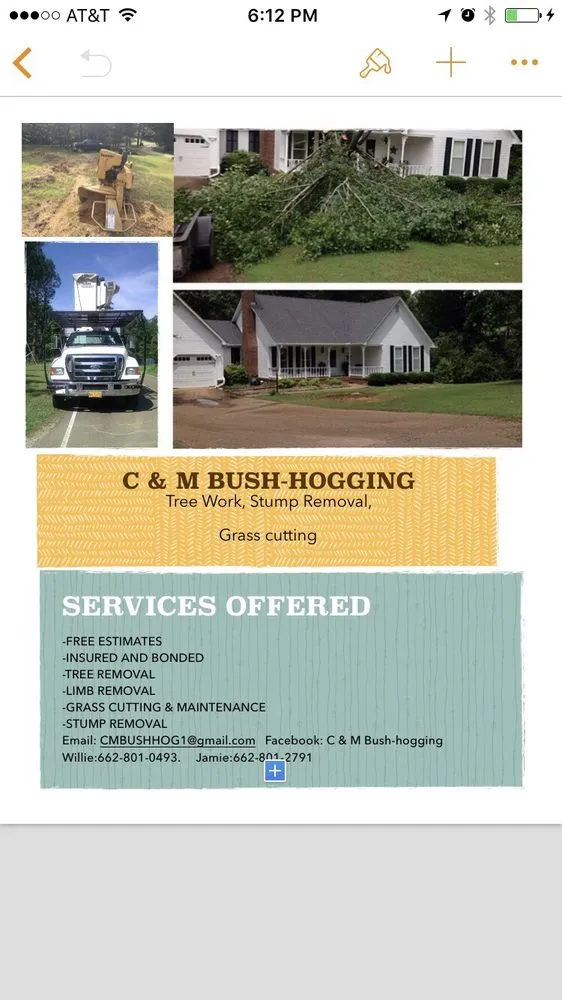 AT&T 6:12 PM

C & M BUSH-HOGGING
Tree Work, Stump Removal,

Grass cutting

SERVICES OFFERED

-FREE ESTIMATES
-INSURED AND BONDED
-TREE REMOVAL
-LIMB REMOVAL
-GRASS CUTTING & MAINTENANCE
-STUMP REMOVAL
Email: CMBUSHHOG1@gmail.com Facebook: C & M Bush-hogging
Willie:662-801-0493. Jamie:662-801-2791